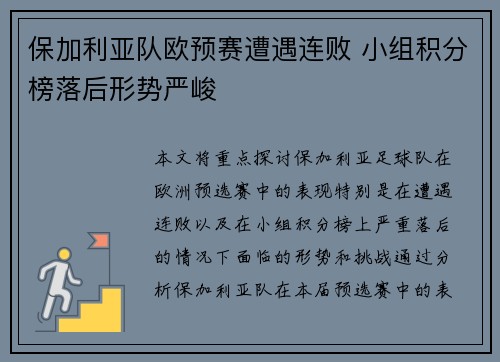 保加利亚队欧预赛遭遇连败 小组积分榜落后形势严峻

本文将重点探讨保加利亚足球队在欧洲预选赛中的表现特别是在遭遇连败以及在小组积分榜上严重落后的情况下面临的形势和挑战通过分析保加利亚队在本届预选赛中的表